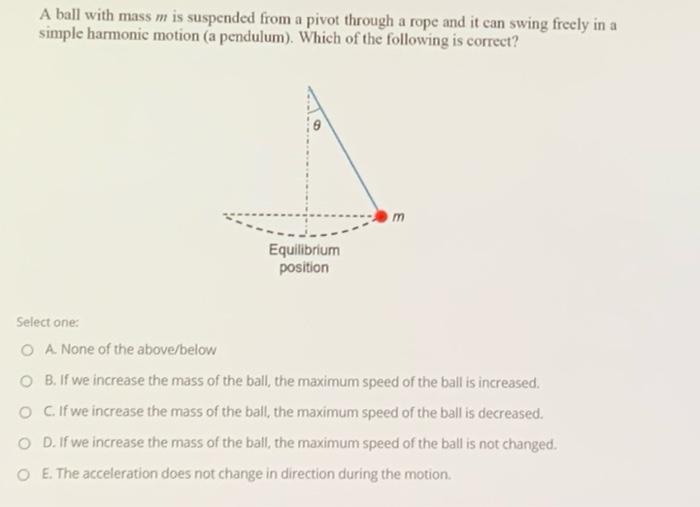 A ball with mass $m$ is suspended from a pivot through a rope and it can swing freely in a simple harmonic motion (a pendulum). Which of the following is correct?

$\theta$

$m$

Equilibrium position

Select one:

A. None of the above/below

B. If we increase the mass of the ball, the maximum speed of the ball is increased.

C. If we increase the mass of the ball, the maximum speed of the ball is decreased.

D. If we increase the mass of the ball, the maximum speed of the ball is not changed.

E. The acceleration does not change in direction during the motion.